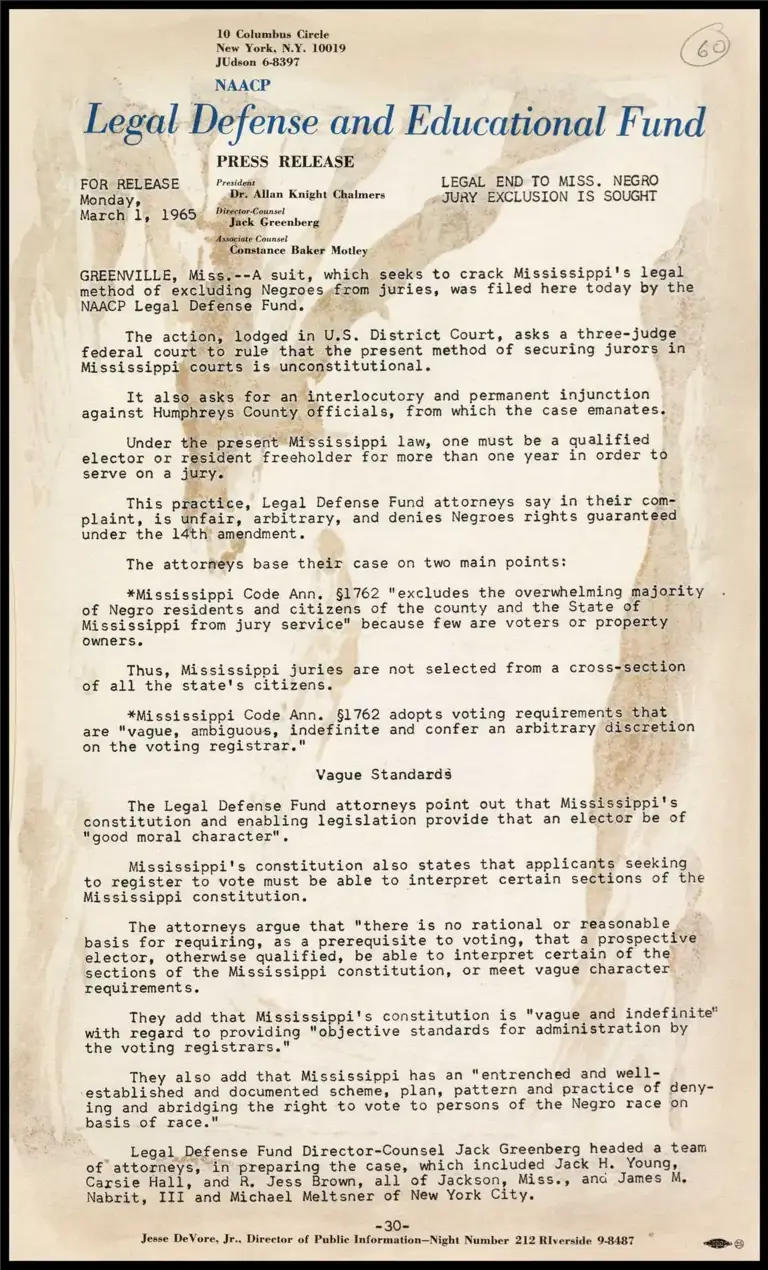 10 Columbus Circle
New York, N.Y. 10019
JUdson 6-8397

60

NAACP
Legal Defense and Educational Fund

PRESS RELEASE

FOR RELEASE
Monday,
March 1, 1965

President
Dr. Allan Knight Chalmers
Director-Counsel
Jack Greenberg
Associate Counsel
Constance Baker Motley

LEGAL END TO MISS. NEGRO JURY EXCLUSION IS SOUGHT

GREENVILLE, Miss.--A suit, which seeks to crack Mississippi's legal method of excluding Negroes from juries, was filed here today by the NAACP Legal Defense Fund.

The action, lodged in U.S. District Court, asks a three-judge federal court to rule that the present method of securing jurors in Mississippi courts is unconstitutional.

It also asks for an interlocutory and permanent injunction against Humphreys County officials, from which the case emanates.

Under the present Mississippi law, one must be a qualified elector or resident freeholder for more than one year in order to serve on a jury.

This practice, Legal Defense Fund attorneys say in their complaint, is unfair, arbitrary, and denies Negroes rights guaranteed under the 14th amendment.

The attorneys base their case on two main points:

*Mississippi Code Ann. §1762 "excludes the overwhelming majority of Negro residents and citizens of the county and the State of Mississippi from jury service" because few are voters or property owners.

Thus, Mississippi juries are not selected from a cross-section of all the state's citizens.

*Mississippi Code Ann. §1762 adopts voting requirements that are "vague, ambiguous, indefinite and confer an arbitrary discretion on the voting registrar."

Vague Standards

The Legal Defense Fund attorneys point out that Mississippi's constitution and enabling legislation provide that an elector be of "good moral character".

Mississippi's constitution also states that applicants seeking to register to vote must be able to interpret certain sections of the Mississippi constitution.

The attorneys argue that "there is no rational or reasonable basis for requiring, as a prerequisite to voting, that a prospective elector, otherwise qualified, be able to interpret certain of the sections of the Mississippi constitution, or meet vague character requirements.

They add that Mississippi's constitution is "vague and indefinite" with regard to providing "objective standards for administration by the voting registrars."

They also add that Mississippi has an "entrenched and well-established and documented scheme, plan, pattern and practice of denying and abridging the right to vote to persons of the Negro race on basis of race."

Legal Defense Fund Director-Counsel Jack Greenberg headed a team of attorneys, in preparing the case, which included Jack H. Young, Carsie Hall, and R. Jess Brown, all of Jackson, Miss., and James M. Nabrit, III and Michael Meltsner of New York City.

-30-

Jesse DeVore, Jr., Director of Public Information—Night Number 212 RIverside 9-8487